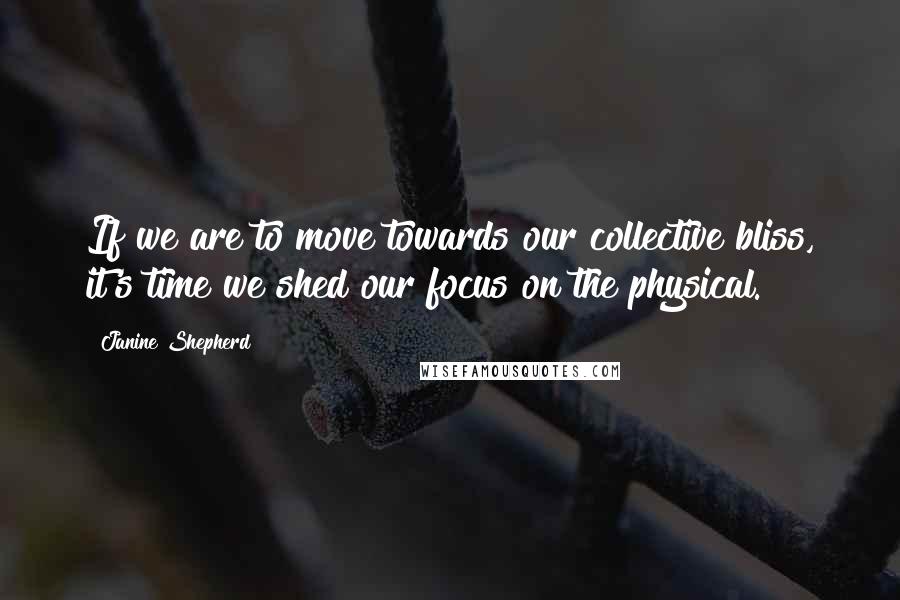 If we are to move towards our collective bliss, it's time we shed our focus on the physical.

Janine Shepherd

WISEFAMOUSQUOTES.COM